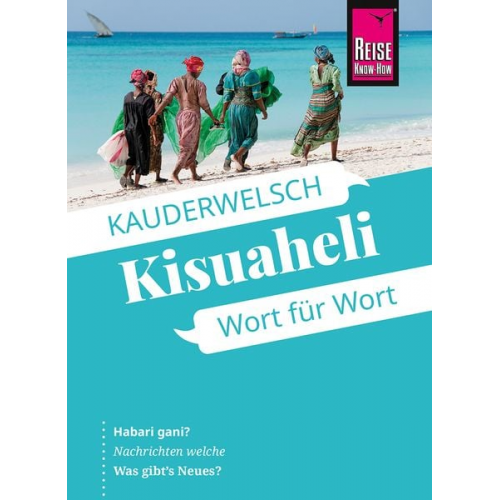 REISE KNOW-HOW

KAUDERWELSCH

Kisuaheli

Wort für Wort

Habari gani?
Nachrichten welche
Was gibt's Neues?